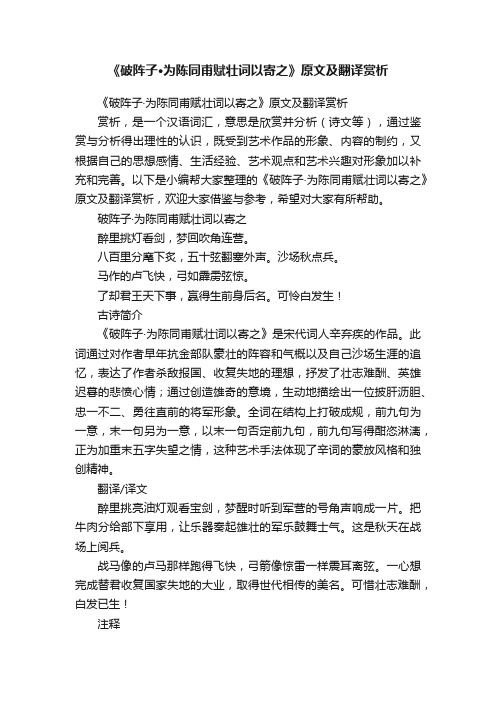 《破阵子•为陈同甫赋壮词以寄之》原文及翻译赏析

《破阵子·为陈同甫赋壮词以寄之》原文及翻译赏析

赏析，是一个汉语词汇，意思是欣赏并分析（诗文等），通过鉴赏与分析得出理性的认识，既受到艺术作品的形象、内容的制约，又根据自己的思想感情、生活经验、艺术观点和艺术兴趣对形象加以补充和完善。以下是小编帮大家整理的《破阵子·为陈同甫赋壮词以寄之》原文及翻译赏析，欢迎大家借鉴与参考，希望对大家有所帮助。

破阵子·为陈同甫赋壮词以寄之

醉里挑灯看剑，梦回吹角连营。

八百里分麾下炙，五十弦翻塞外声。沙场秋点兵。

马作的卢飞快，弓如霹雳弦惊。

了却君王天下事，赢得生前身后名。可怜白发生！

古诗简介

《破阵子·为陈同甫赋壮词以寄之》是宋代词人辛弃疾的作品。此词通过对作者早年抗金部队豪壮的阵容和气概以及自己沙场生涯的追忆，表达了作者杀敌报国、收复失地的理想，抒发了壮志难酬、英雄迟暮的悲愤心情；通过创造雄奇的意境，生动地描绘出一位披肝沥胆、忠一不二、勇往直前的将军形象。全词在结构上打破成规，前九句为一意，末一句另为一意，以末一句否定前九句，前九句写得酣恣淋漓，正为加重末五字失望之情，这种艺术手法体现了辛词的豪放风格和独创精神。

翻译/译文

醉里挑亮油灯观看宝剑，梦醒时听到军营的号角声响成一片。把牛肉分给部下享用，让乐器奏起雄壮的军乐鼓舞士气。这是秋天在战场上阅兵。

战马像的卢马那样跑得飞快，弓箭像惊雷一样震耳离弦。一心想完成替君收复国家失地的大业，取得世代相传的美名。可惜壮志难酬，白发已生！

注释